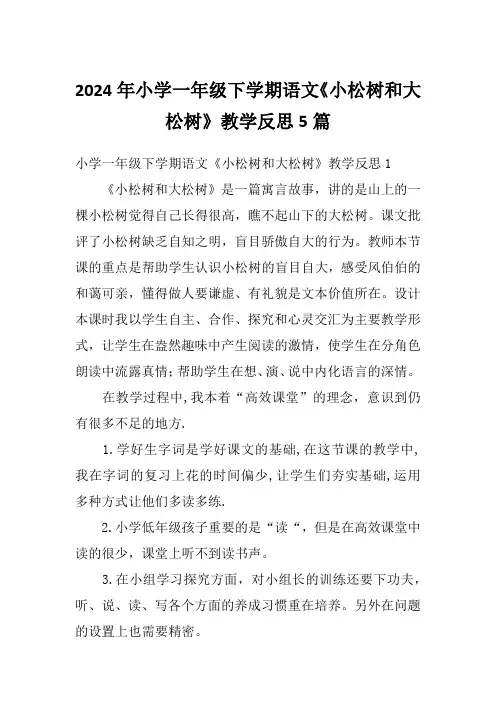 2024年小学一年级下学期语文《小松树和大松树》教学反思5篇

小学一年级下学期语文《小松树和大松树》教学反思1

《小松树和大松树》是一篇寓言故事，讲的是山上的一棵小松树觉得自己长得很高，瞧不起山下的大松树。课文批评了小松树缺乏自知之明，盲目骄傲自大的行为。教师本节课的重点是帮助学生认识小松树的盲目自大，感受风伯伯的和蔼可亲，懂得做人要谦虚、有礼貌是文本价值所在。设计本课时我以学生自主、合作、探究和心灵交汇为主要教学形式，让学生在盎然趣味中产生阅读的激情，使学生在分角色朗读中流露真情；帮助学生在想、演、说中内化语言的深情。

在教学过程中，我本着“高效课堂”的理念，意识到仍有很多不足的地方.

1.学好生字词是学好课文的基础，在这节课的教学中，我在字词的复习上花的时间偏少，让学生们夯实基础，运用多种方式让他们多读多练.

2.小学低年级孩子重要的是“读“，但是在高效课堂中读的很少，课堂上听不到读书声。

3.在小组学习探究方面，对小组长的训练还要下功夫，听、说、读、写各个方面的养成习惯重在培养。另外在问题的设置上也需要精密。